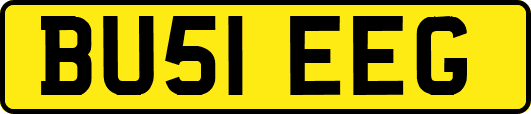 BU51 EEG